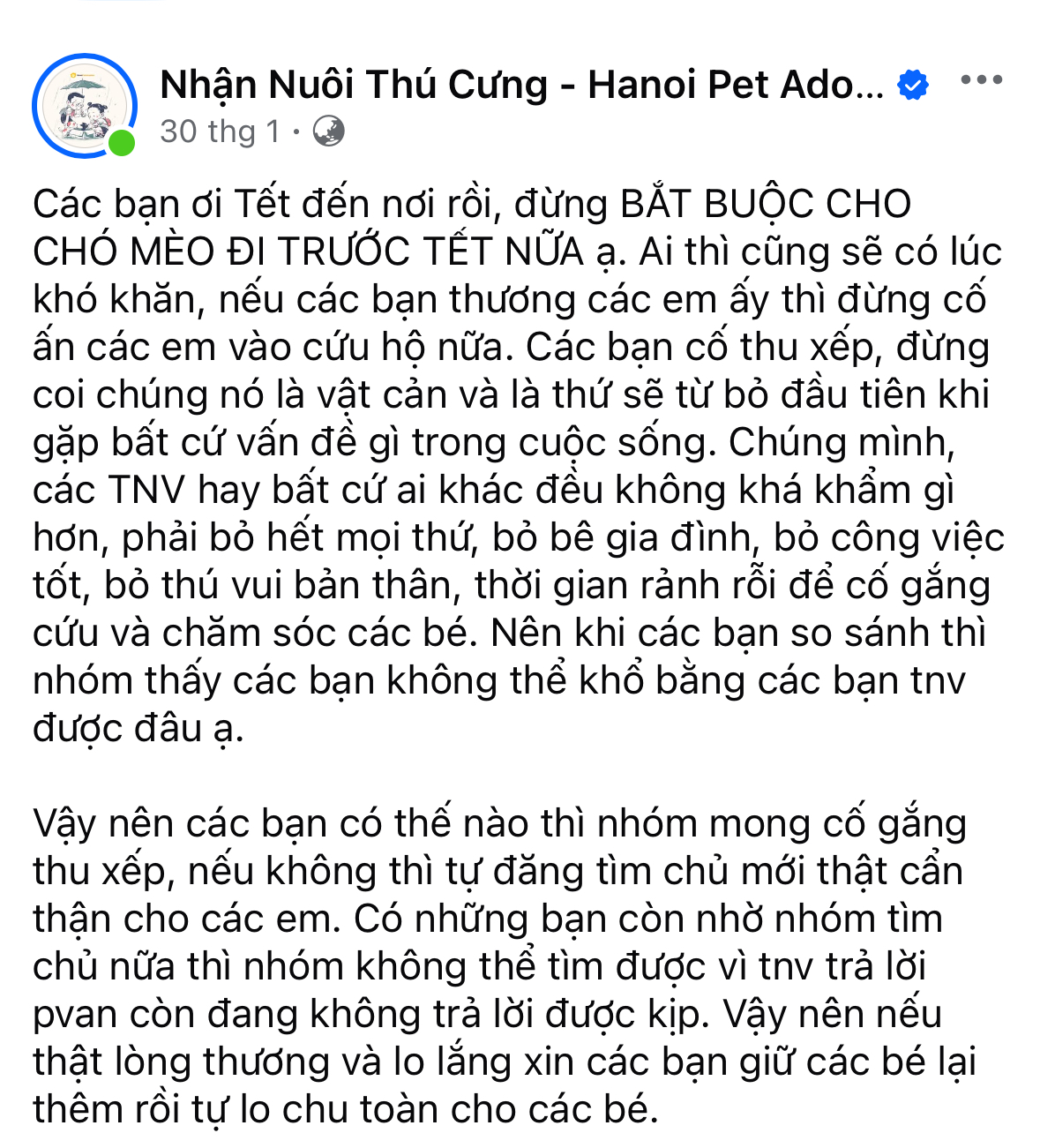 Nhận Nuôi Thú Cưng - Hanoi Pet Ado...
30 thg 1 ·

Các bạn ơi Tết đến nơi rồi, đừng BẮT BUỘC CHO CHÓ MÈO ĐI TRƯỚC TẾT NỮA ạ. Ai thì cũng sẽ có lúc khó khăn, nếu các bạn thương các em ấy thì đừng cố ấn các em vào cứu hộ nữa. Các bạn cố thu xếp, đừng coi chúng nó là vật cản và là thứ sẽ từ bỏ đầu tiên khi gặp bất cứ vấn đề gì trong cuộc sống. Chúng mình, các TNV hay bất cứ ai khác đều không khá khẩm gì hơn, phải bỏ hết mọi thứ, bỏ bê gia đình, bỏ công việc tốt, bỏ thú vui bản thân, thời gian rảnh rỗi để cố gắng cứu và chăm sóc các bé. Nên khi các bạn so sánh thì nhóm thấy các bạn không thể khổ bằng các bạn tnv được đâu ạ.

Vậy nên các bạn có thế nào thì nhóm mong cố gắng thu xếp, nếu không thì tự đăng tìm chủ mới thật cẩn thận cho các em. Có những bạn còn nhờ nhóm tìm chủ nữa thì nhóm không thể tìm được vì tnv trả lời pvan còn đang không trả lời được kịp. Vậy nên nếu thật lòng thương và lo lắng xin các bạn giữ các bé lại thêm rồi tự lo chu toàn cho các bé.